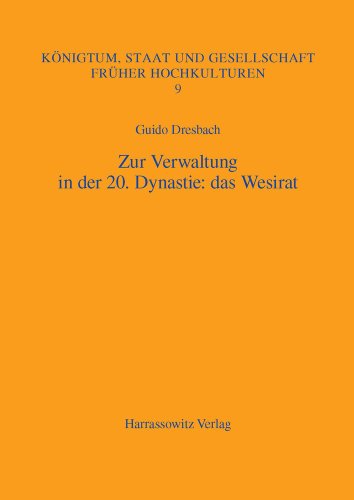 KÖNIGTUM, STAAT UND GESELLSCHAFT
FRÜHER HOCHKULTUREN
9

Guido Dresbach

Zur Verwaltung
in der 20. Dynastie: das Wesirat

Harrassowitz Verlag